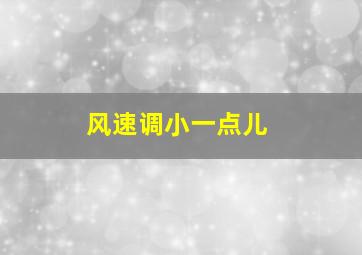 风速调小一点儿